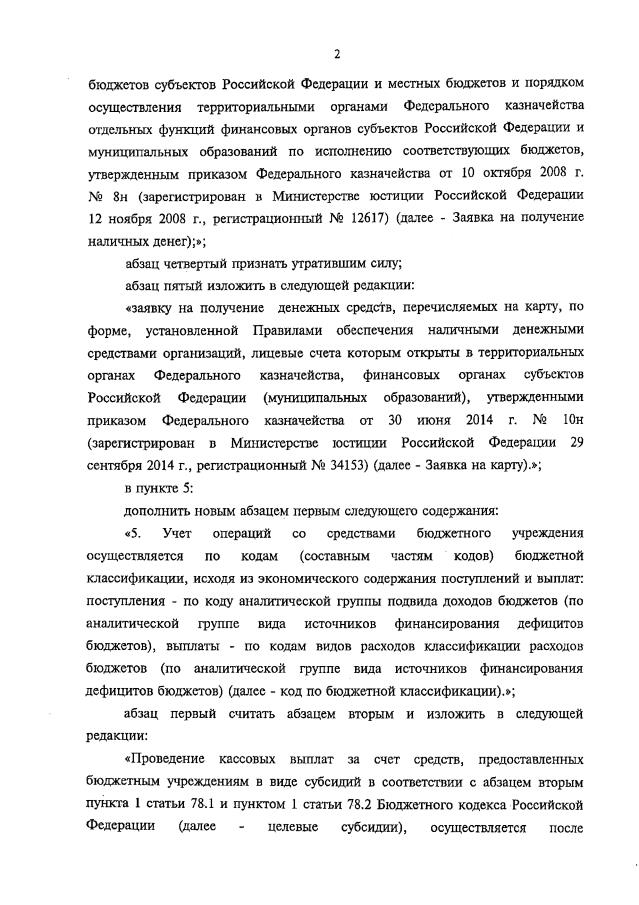 2

бюджетов субъектов Российской Федерации и местных бюджетов и порядком осуществления территориальными органами Федерального казначейства отдельных функций финансовых органов субъектов Российской Федерации и муниципальных образований по исполнению соответствующих бюджетов, утвержденным приказом Федерального казначейства от 10 октября 2008 г. № 8н (зарегистрирован в Министерстве юстиции Российской Федерации 12 ноября 2008 г., регистрационный № 12617) (далее - Заявка на получение наличных денег);»;

абзац четвертый признать утратившим силу;

абзац пятый изложить в следующей редакции:

«заявку на получение денежных средств, перечисляемых на карту, по форме, установленной Правилами обеспечения наличными денежными средствами организаций, лицевые счета которым открыты в территориальных органах Федерального казначейства, финансовых органах субъектов Российской Федерации (муниципальных образований), утвержденными приказом Федерального казначейства от 30 июня 2014 г. № 10н (зарегистрирован в Министерстве юстиции Российской Федерации 29 сентября 2014 г., регистрационный № 34153) (далее - Заявка на карту).»;

в пункте 5:

дополнить новым абзацем первым следующего содержания:

«5. Учет операций со средствами бюджетного учреждения осуществляется по кодам (составным частям кодов) бюджетной классификации, исходя из экономического содержания поступлений и выплат: поступления - по коду аналитической группы подвида доходов бюджетов (по аналитической группе вида источников финансирования дефицитов бюджетов), выплаты - по кодам видов расходов классификации расходов бюджетов (по аналитической группе вида источников финансирования дефицитов бюджетов) (далее - код по бюджетной классификации).»;

абзац первый считать абзацем вторым и изложить в следующей редакции:

«Проведение кассовых выплат за счет средств, предоставленных бюджетным учреждениям в виде субсидий в соответствии с абзацем вторым пункта 1 статьи 78.1 и пунктом 1 статьи 78.2 Бюджетного кодекса Российской Федерации (далее - целевые субсидии), осуществляется после